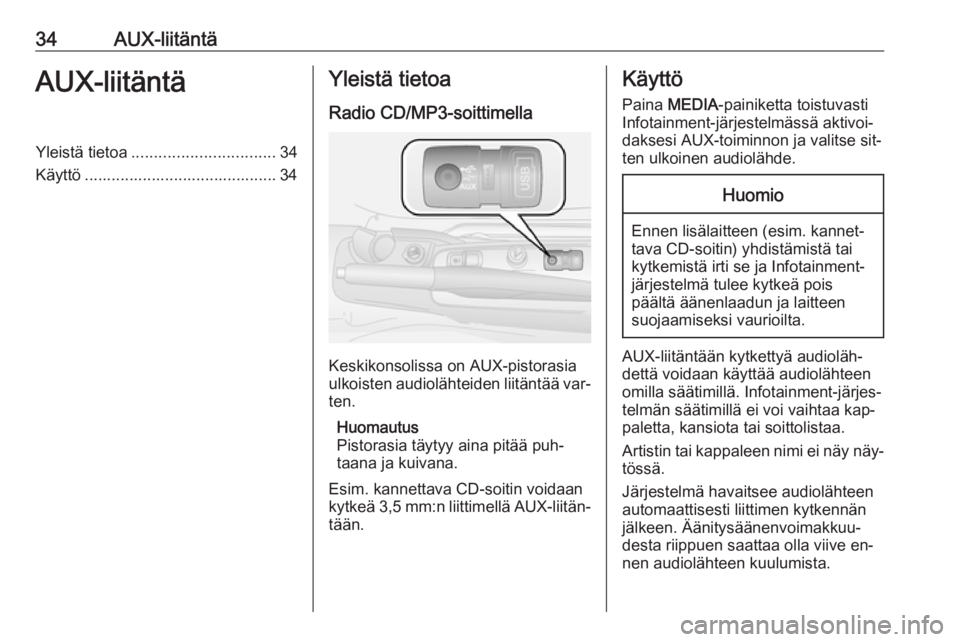 34 AUX-liitäntä

AUX-liitäntä

Yleistä tietoa ................................ 34
Käyttö ........................................... 34

Yleistä tietoa

Radio CD/MP3-soittimella

AUX

USB

Keskikonsolissa on AUX-pistorasia ulkoisten audiolähteiden liitäntää varten.

Huomautus
Pistorasia täytyy aina pitää puhtaana ja kuivana.

Esim. kannettava CD-soitin voidaan kytkeä 3,5 mm:n liittimellä AUX-liitäntään.

Käyttö

Paina MEDIA-painiketta toistuvasti Infotainment-järjestelmässä aktivoidaksesi AUX-toiminnon ja valitse sitten ulkoinen audiolähde.

Huomio

Ennen lisälaitteen (esim. kannettava CD-soitin) yhdistämistä tai kytkemistä irti se ja Infotainment-järjestelmä tulee kytkeä pois päältä äänenlaadun ja laitteen suojaamiseksi vaurioilta.

AUX-liitäntään kytkettyä audiolähdettä voidaan käyttää audiolähteen omilla säätimillä. Infotainment-järjestelmän säätimillä ei voi vaihtaa kappaletta, kansiota tai soittolistaa.

Artistin tai kappaleen nimi ei näy näytössä.

Järjestelmä havaitsee audiolähteen automaattisesti liittimen kytkennän jälkeen. Äänitysäänenvoimakkuudesta riippuen saattaa olla viive ennen audiolähteen kuulumista.

carmanualsonline.info